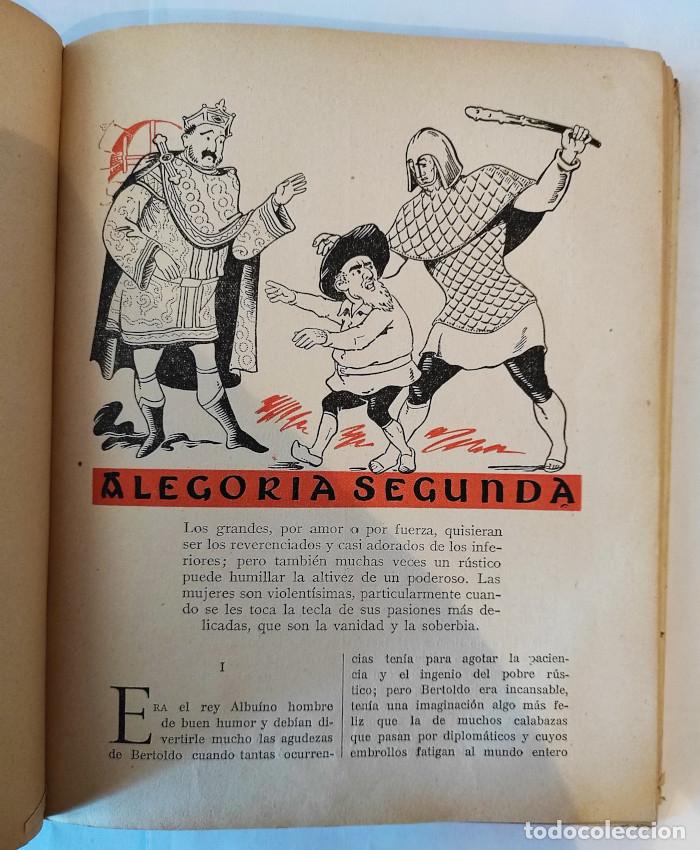 ALEGORIA SEGUNDA

Los grandes, por amor o por fuerza, quisieran ser los reverenciados y casi adorados de los inferiores; pero también muchas veces un rústico puede humillar la altivez de un poderoso. Las mujeres son violentísimas, particularmente cuando se les toca la tecla de sus pasiones más delicadas, que son la vanidad y la soberbia.

I

ERA el rey Albuíno hombre de buen humor y debían divertirle mucho las agudezas de Bertoldo cuando tantas ocurrencias tenía para agotar la paciencia y el ingenio del pobre rústico; pero Bertoldo era incansable, tenía una imaginación algo más feliz que la de muchos calabazas que pasan por diplomáticos y cuyos embrollos fatigan al mundo entero

todocoleccion